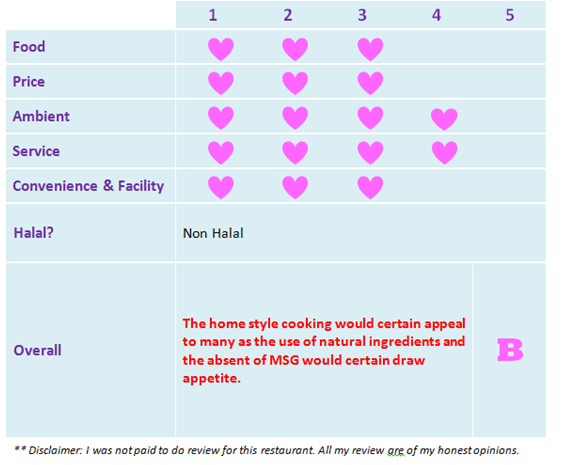 |  | 1 | 2 | 3 | 4 | 5 |
|---|---|---|---|---|---|
| Food | ♥ | ♥ | ♥ |  |  |
| Price | ♥ | ♥ | ♥ |  |  |
| Ambient | ♥ | ♥ | ♥ | ♥ |  |
| Service | ♥ | ♥ | ♥ | ♥ |  |
| Convenience & Facility | ♥ | ♥ | ♥ |  |  |
| Halal? | Non Halal | | | | |
| Overall | The home style cooking would certain appeal to many as the use of natural ingredients and the absent of MSG would certain draw appetite. | | | | B |

** Disclaimer: I was not paid to do review for this restaurant. All my review are of my honest opinions.